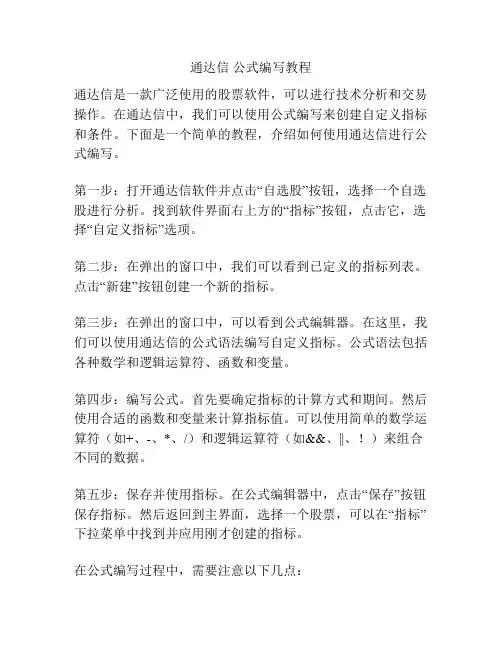 通达信 公式编写教程

通达信是一款广泛使用的股票软件，可以进行技术分析和交易操作。在通达信中，我们可以使用公式编写来创建自定义指标和条件。下面是一个简单的教程，介绍如何使用通达信进行公式编写。

第一步：打开通达信软件并点击“自选股”按钮，选择一个自选股进行分析。找到软件界面右上方的“指标”按钮，点击它，选择“自定义指标”选项。

第二步：在弹出的窗口中，我们可以看到已定义的指标列表。点击“新建”按钮创建一个新的指标。

第三步：在弹出的窗口中，可以看到公式编辑器。在这里，我们可以使用通达信的公式语法编写自定义指标。公式语法包括各种数学和逻辑运算符、函数和变量。

第四步：编写公式。首先要确定指标的计算方式和期间。然后使用合适的函数和变量来计算指标值。可以使用简单的数学运算符（如+、-、*、/）和逻辑运算符（如&&、||、！）来组合不同的数据。

第五步：保存并使用指标。在公式编辑器中，点击“保存”按钮保存指标。然后返回到主界面，选择一个股票，可以在“指标”下拉菜单中找到并应用刚才创建的指标。

在公式编写过程中，需要注意以下几点：